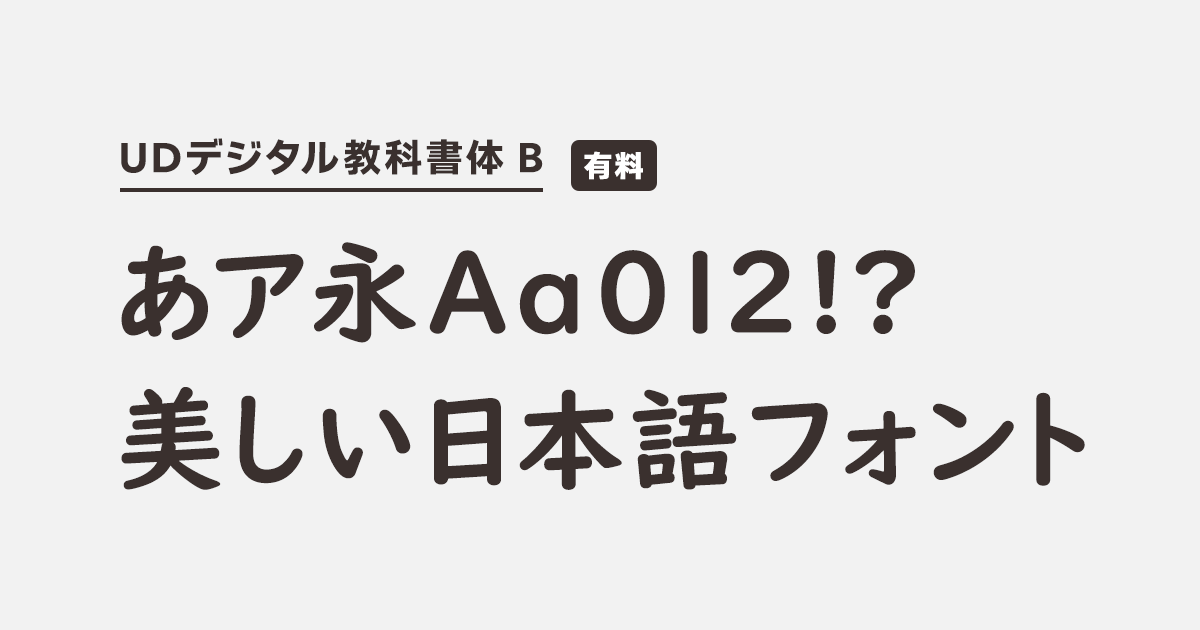 UDデジタル教科書体 B 有料

あア永Aa012!?
美しい日本語フォント